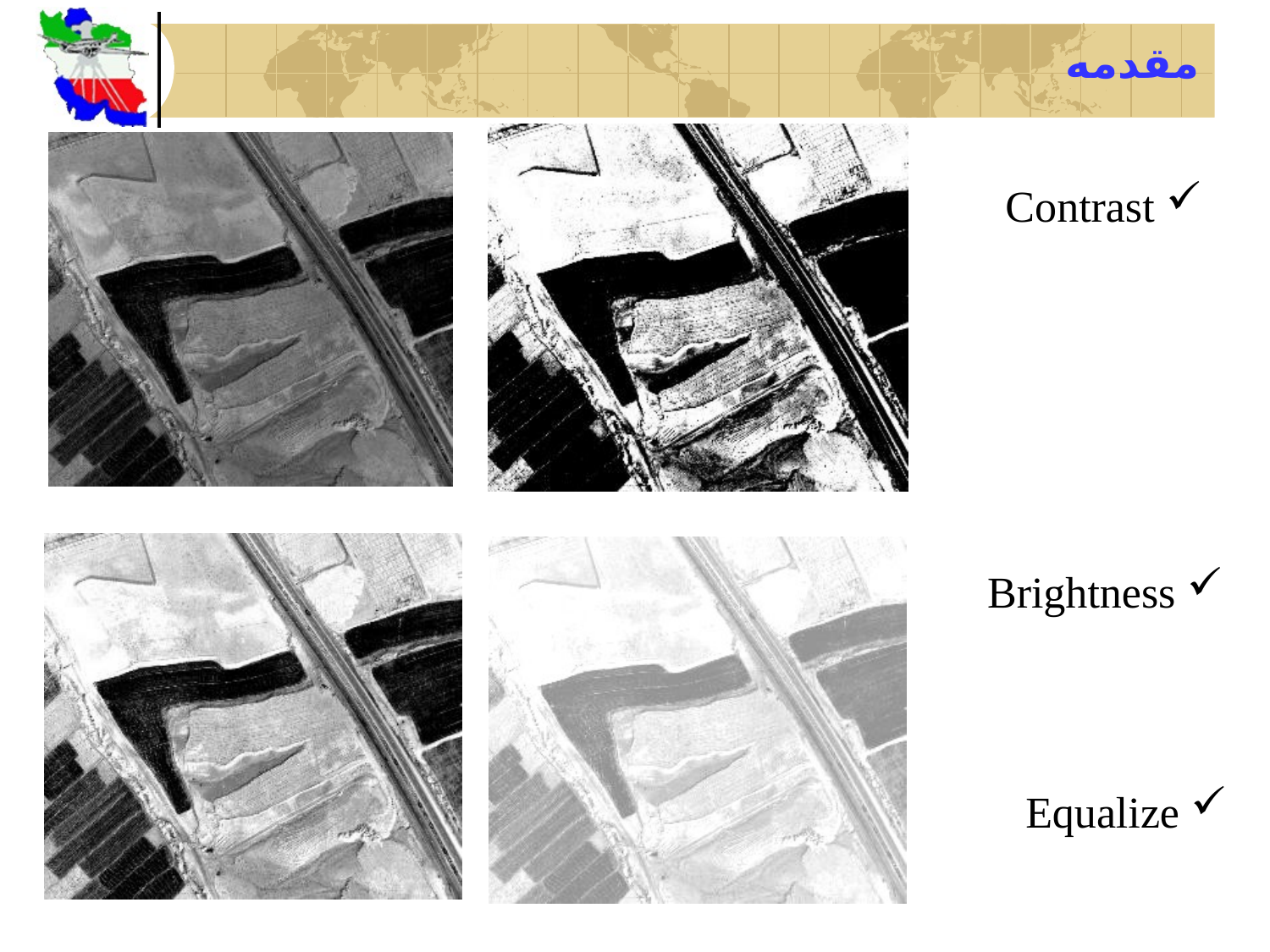 مقدمه

Contrast ✓

Brightness ✓

Equalize ✓